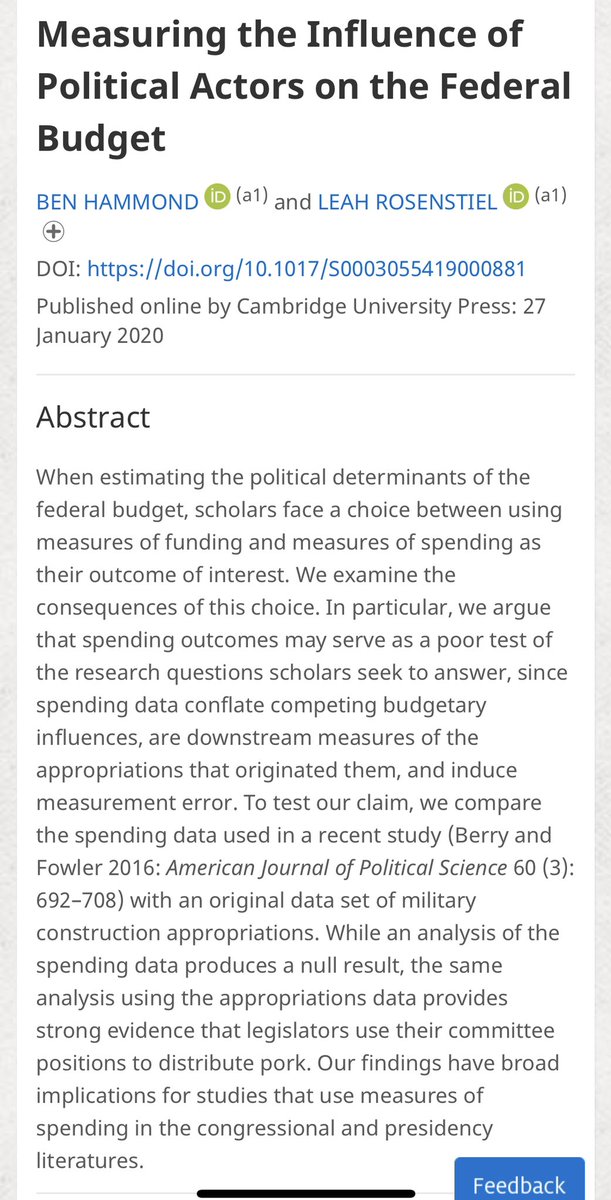 Measuring the Influence of Political Actors on the Federal Budget

BEN HAMMOND iD (a1) and LEAH ROSENSTIEL iD (a1)

DOI: https://doi.org/10.1017/S0003055419000881

Published online by Cambridge University Press: 27 January 2020

Abstract

When estimating the political determinants of the federal budget, scholars face a choice between using measures of funding and measures of spending as their outcome of interest. We examine the consequences of this choice. In particular, we argue that spending outcomes may serve as a poor test of the research questions scholars seek to answer, since spending data conflate competing budgetary influences, are downstream measures of the appropriations that originated them, and induce measurement error. To test our claim, we compare the spending data used in a recent study (Berry and Fowler 2016: American Journal of Political Science 60 (3): 692–708) with an original data set of military construction appropriations. While an analysis of the spending data produces a null result, the same analysis using the appropriations data provides strong evidence that legislators use their committee positions to distribute pork. Our findings have broad implications for studies that use measures of spending in the congressional and presidency literatures.

Feedback